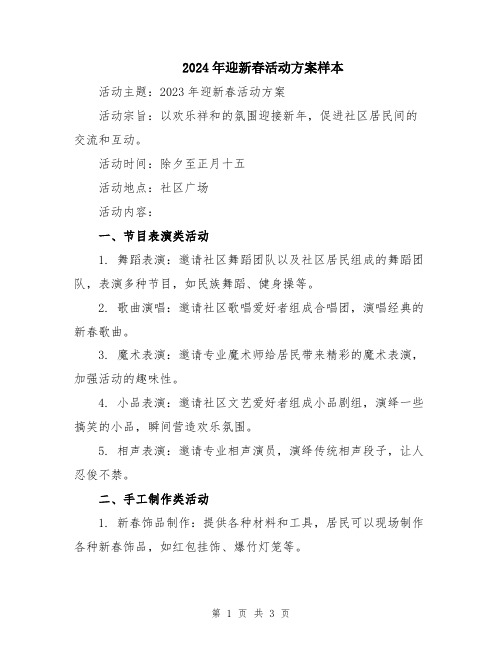 2024年迎新春活动方案样本

活动主题：2023年迎新春活动方案

活动宗旨：以欢乐祥和的氛围迎接新年，促进社区居民间的交流和互动。

活动时间：除夕至正月十五

活动地点：社区广场

活动内容：

一、节目表演类活动

1. 舞蹈表演：邀请社区舞蹈团队以及社区居民组成的舞蹈团队，表演多种节目，如民族舞蹈、健身操等。

2. 歌曲演唱：邀请社区歌唱爱好者组成合唱团，演唱经典的新春歌曲。

3. 魔术表演：邀请专业魔术师给居民带来精彩的魔术表演，加强活动的趣味性。

4. 小品表演：邀请社区文艺爱好者组成小品剧组，演绎一些搞笑的小品，瞬间营造欢乐氛围。

5. 相声表演：邀请专业相声演员，演绎传统相声段子，让人忍俊不禁。

二、手工制作类活动

1. 新春饰品制作：提供各种材料和工具，居民可以现场制作各种新春饰品，如红包挂饰、爆竹灯笼等。

第 1 页 共 3 页